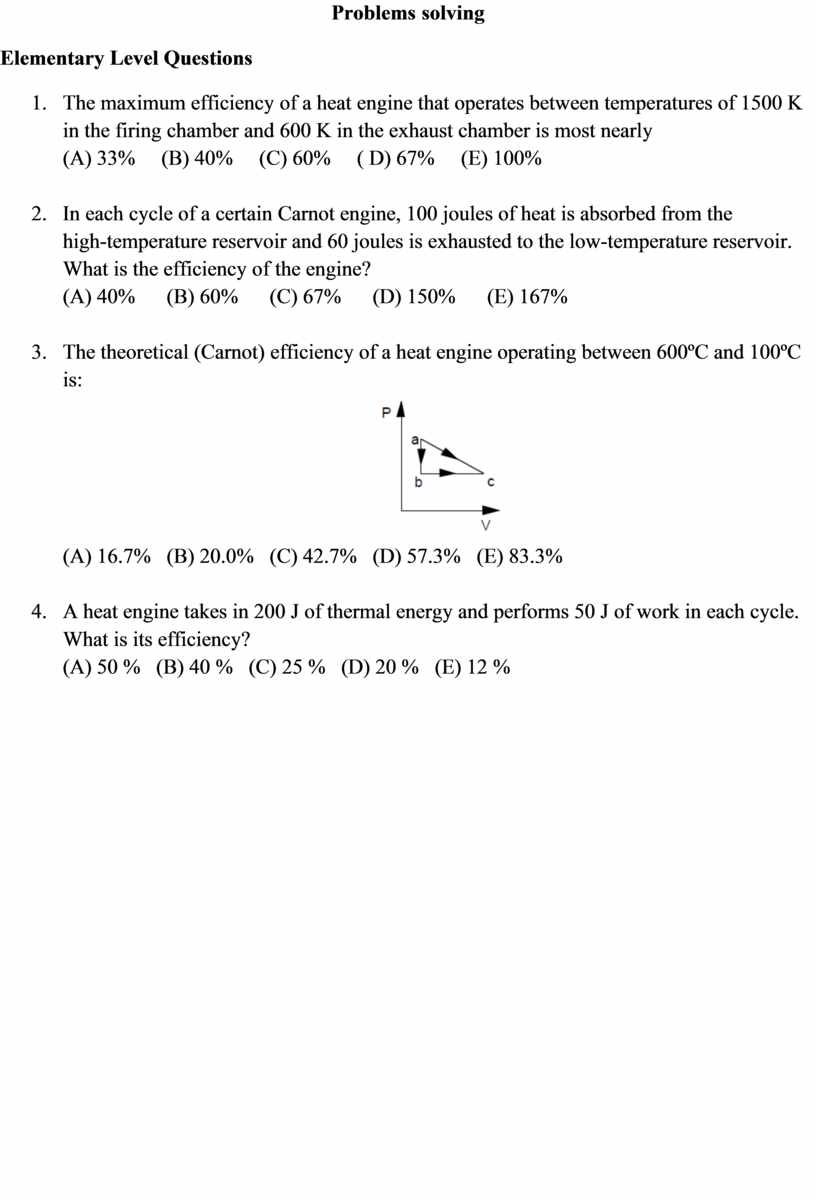 Problems solving

Elementary Level Questions

1. The maximum efficiency of a heat engine that operates between temperatures of 1500 K in the firing chamber and 600 K in the exhaust chamber is most nearly
(A) 33% (B) 40% (C) 60% ( D) 67% (E) 100%

2. In each cycle of a certain Carnot engine, 100 joules of heat is absorbed from the high-temperature reservoir and 60 joules is exhausted to the low-temperature reservoir. What is the efficiency of the engine?
(A) 40% (B) 60% (C) 67% (D) 150% (E) 167%

3. The theoretical (Carnot) efficiency of a heat engine operating between 600ºC and 100ºC is:

P
a
b
c
V

(A) 16.7% (B) 20.0% (C) 42.7% (D) 57.3% (E) 83.3%

4. A heat engine takes in 200 J of thermal energy and performs 50 J of work in each cycle. What is its efficiency?
(A) 50 % (B) 40 % (C) 25 % (D) 20 % (E) 12 %